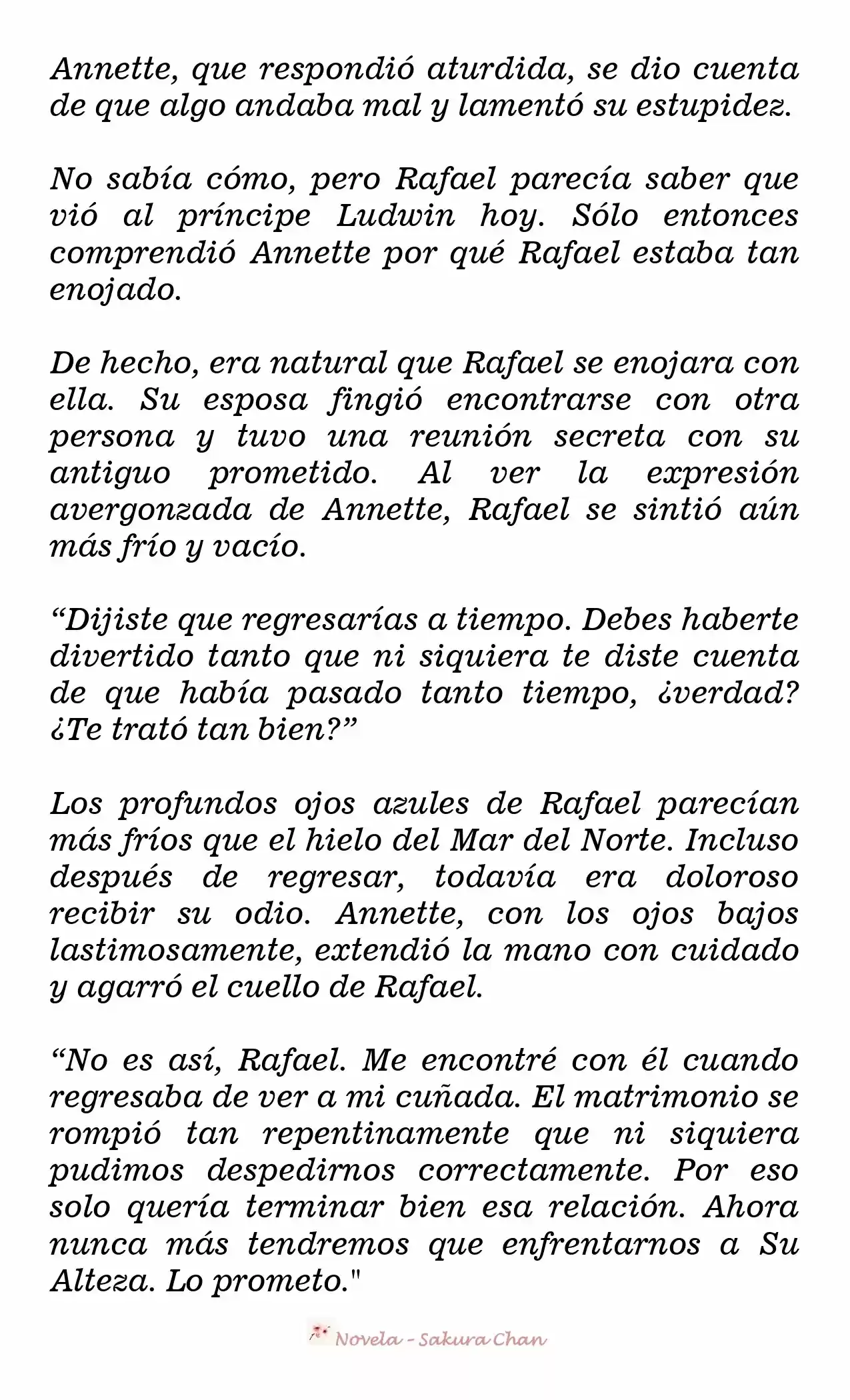 Annette, que respondió aturdida, se dio cuenta de que algo andaba mal y lamentó su estupidez.

No sabía cómo, pero Rafael parecía saber que vió al príncipe Ludwin hoy. Sólo entonces comprendió Annette por qué Rafael estaba tan enojado.

De hecho, era natural que Rafael se enojara con ella. Su esposa fingió encontrarse con otra persona y tuvo una reunión secreta con su antiguo prometido. Al ver la expresión avergonzada de Annette, Rafael se sintió aún más frío y vacío.

“Dijiste que regresarías a tiempo. Debes haberte divertido tanto que ni siquiera te diste cuenta de que había pasado tanto tiempo, ¿verdad? ¿Te trató tan bien?”

Los profundos ojos azules de Rafael parecían más fríos que el hielo del Mar del Norte. Incluso después de regresar, todavía era doloroso recibir su odio. Annette, con los ojos bajos lastimosamente, extendió la mano con cuidado y agarró el cuello de Rafael.

“No es así, Rafael. Me encontré con él cuando regresaba de ver a mi cuñada. El matrimonio se rompió tan repentinamente que ni siquiera pudimos despedirnos correctamente. Por eso solo quería terminar bien esa relación. Ahora nunca más tendremos que enfrentarnos a Su Alteza. Lo prometo."

Novela - Sakura Chan